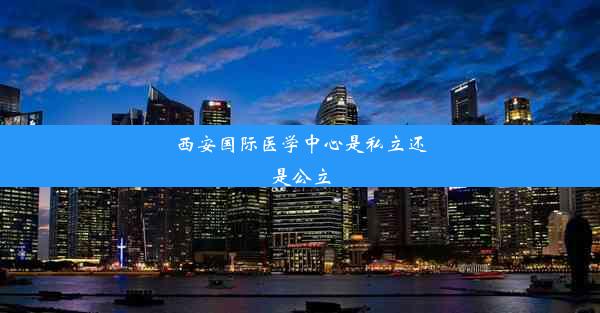 西安国际医学中心是私立还是公立